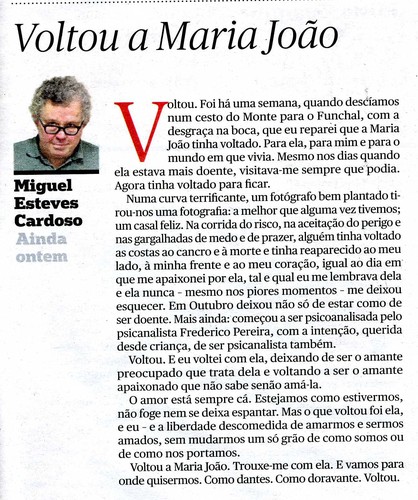 Voltou a Maria João

Miguel Esteves Cardoso
Ainda ontem

Voltou. Foi há uma semana, quando descíamos num cesto do Monte para o Funchal, com a desgraça na boca, que eu reparei que a Maria João tinha voltado. Para ela, para mim e para o mundo em que vivia. Mesmo nos dias quando ela estava mais doente, visitava-me sempre que podia. Agora tinha voltado para ficar.

Numa curva terrificante, um fotógrafo bem plantado tirou-nos uma fotografia: a melhor que alguma vez tivemos; um casal feliz. Na corrida do risco, na aceitação do perigo e nas gargalhadas de medo e de prazer, alguém tinha voltado as costas ao cancro e à morte e tinha reaparecido ao meu lado, à minha frente e ao meu coração, igual ao dia em que me apaixonei por ela, tal e qual eu me lembrava dela e ela nunca - mesmo nos piores momentos - me deixou esquecer. Em Outubro deixou não só de estar como de ser doente. Mais ainda: começou a ser psicoanalisada pelo psicanalista Frederico Pereira, com a intenção, querida desde criança, de ser psicanalista também.

Voltou. E eu voltei com ela, deixando de ser o amante preocupado que trata dela e voltando a ser o amante apaixonado que não sabe senão amá-la.

O amor está sempre cá. Estejamos como estivermos, não foge nem se deixa espantar. Mas o que voltou foi ela, e eu - e a liberdade descomedida de amarmos e sermos amados, sem mudarmos um só grão de como somos ou de como nos portamos.

Voltou a Maria João. Trouxe-me com ela. E vamos para onde quisermos. Como dantes. Como doravante. Voltou.